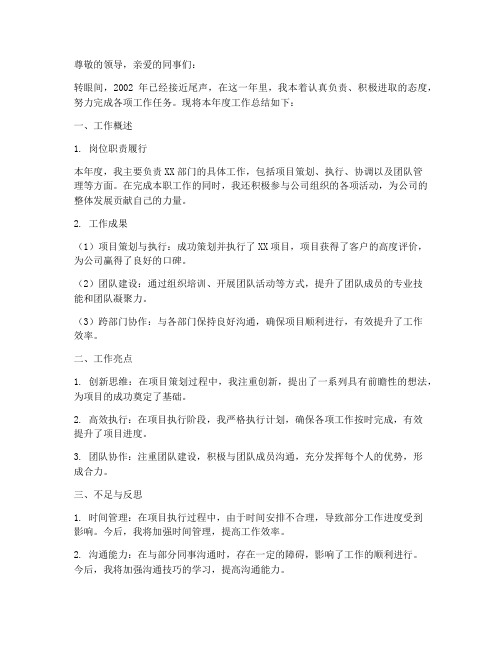 尊敬的领导，亲爱的同事们：

转眼间，2002 年已经接近尾声，在这一年里，我本着认真负责、积极进取的态度，努力完成各项工作任务。现将本年度工作总结如下：

一、工作概述

1. 岗位职责履行

本年度，我主要负责 XX 部门的具体工作，包括项目策划、执行、协调以及团队管理等方面。在完成本职工作的同时，我还积极参与公司组织的各项活动，为公司的整体发展贡献自己的力量。

2. 工作成果

（1）项目策划与执行：成功策划并执行了 XX 项目，项目获得了客户的高度评价，为公司赢得了良好的口碑。

（2）团队建设：通过组织培训、开展团队活动等方式，提升了团队成员的专业技能和团队凝聚力。

（3）跨部门协作：与各部门保持良好沟通，确保项目顺利进行，有效提升了工作效率。

二、工作亮点

1. 创新思维：在项目策划过程中，我注重创新，提出了一系列具有前瞻性的想法，为项目的成功奠定了基础。

2. 高效执行：在项目执行阶段，我严格执行计划，确保各项工作按时完成，有效提升了项目进度。

3. 团队协作：注重团队建设，积极与团队成员沟通，充分发挥每个人的优势，形成合力。

三、不足与反思

1. 时间管理：在项目执行过程中，由于时间安排不合理，导致部分工作进度受到影响。今后，我将加强时间管理，提高工作效率。

2. 沟通能力：在与部分同事沟通时，存在一定的障碍，影响了工作的顺利进行。今后，我将加强沟通技巧的学习，提高沟通能力。